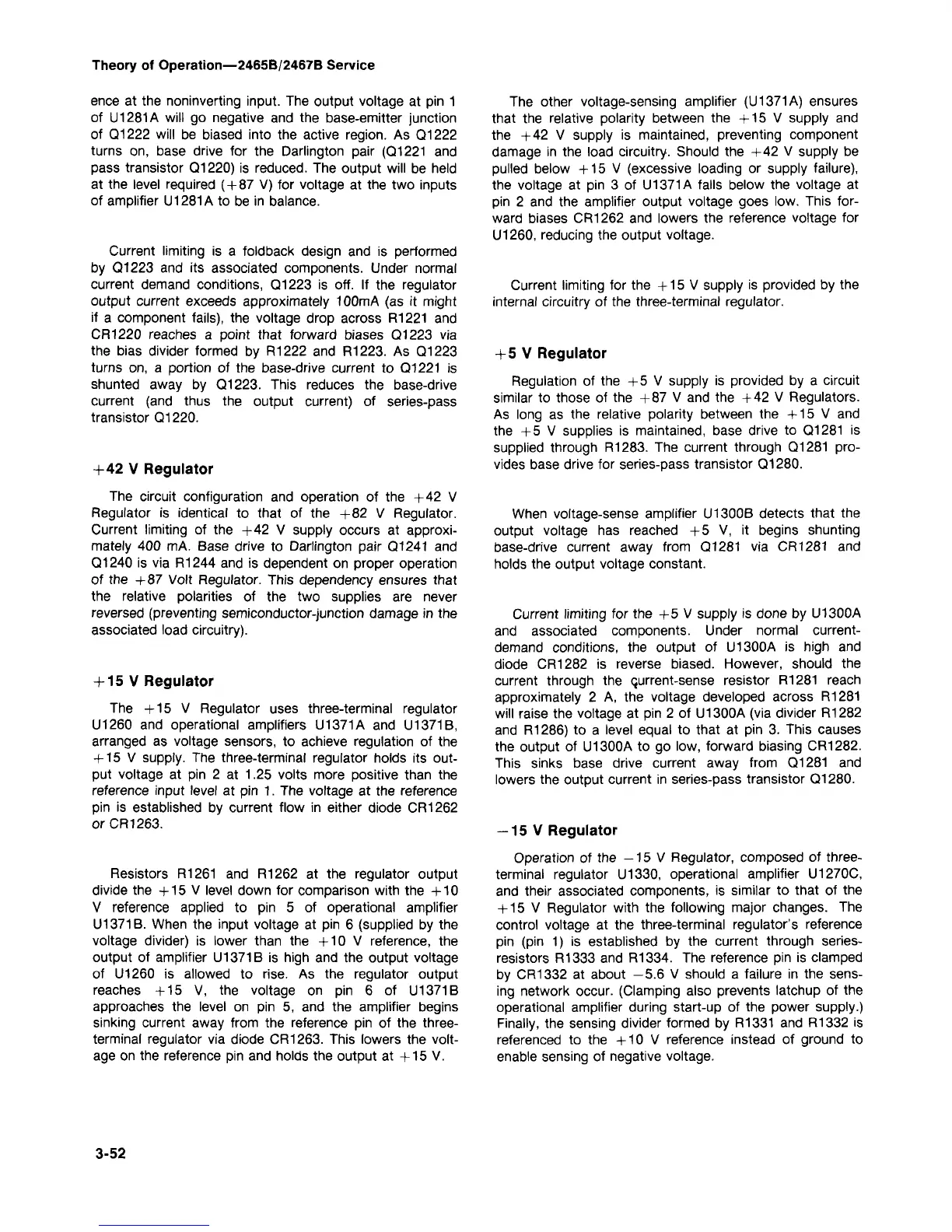 Theory of Operation—2465B/2467B Service

ence at the noninverting input. The output voltage at pin 1 of U1281A will go negative and the base-emitter junction of Q1222 will be biased into the active region. As Q1222 turns on, base drive for the Darlington pair (Q1221 and pass transistor Q1220) is reduced. The output will be held at the level required (+87 V) for voltage at the two inputs of amplifier U1281A to be in balance.

Current limiting is a foldback design and is performed by Q1223 and its associated components. Under normal current demand conditions, Q1223 is off. If the regulator output current exceeds approximately 100mA (as it might if a component fails), the voltage drop across R1221 and CR1220 reaches a point that forward biases Q1223 via the bias divider formed by R1222 and R1223. As Q1223 turns on, a portion of the base-drive current to Q1221 is shunted away by Q1223. This reduces the base-drive current (and thus the output current) of series-pass transistor Q1220.

+42 V Regulator

The circuit configuration and operation of the +42 V Regulator is identical to that of the +82 V Regulator. Current limiting of the +42 V supply occurs at approximately 400 mA. Base drive to Darlington pair Q1241 and Q1240 is via R1244 and is dependent on proper operation of the +87 Volt Regulator. This dependency ensures that the relative polarities of the two supplies are never reversed (preventing semiconductor-junction damage in the associated load circuitry).

+15 V Regulator

The +15 V Regulator uses three-terminal regulator U1260 and operational amplifiers U1371A and U1371B, arranged as voltage sensors, to achieve regulation of the +15 V supply. The three-terminal regulator holds its output voltage at pin 2 at 1.25 volts more positive than the reference input level at pin 1. The voltage at the reference pin is established by current flow in either diode CR1262 or CR1263.

Resistors R1261 and R1262 at the regulator output divide the +15 V level down for comparison with the +10 V reference applied to pin 5 of operational amplifier U1371B. When the input voltage at pin 6 (supplied by the voltage divider) is lower than the +10 V reference, the output of amplifier U1371B is high and the output voltage of U1260 is allowed to rise. As the regulator output reaches +15 V, the voltage on pin 6 of U1371B approaches the level on pin 5, and the amplifier begins sinking current away from the reference pin of the three-terminal regulator via diode CR1263. This lowers the voltage on the reference pin and holds the output at +15 V.

The other voltage-sensing amplifier (U1371A) ensures that the relative polarity between the +15 V supply and the +42 V supply is maintained, preventing component damage in the load circuitry. Should the +42 V supply be pulled below +15 V (excessive loading or supply failure), the voltage at pin 3 of U1371A falls below the voltage at pin 2 and the amplifier output voltage goes low. This forward biases CR1262 and lowers the reference voltage for U1260, reducing the output voltage.

Current limiting for the +15 V supply is provided by the internal circuitry of the three-terminal regulator.

+5 V Regulator

Regulation of the +5 V supply is provided by a circuit similar to those of the +87 V and the +42 V Regulators. As long as the relative polarity between the +15 V and the +5 V supplies is maintained, base drive to Q1281 is supplied through R1283. The current through Q1281 provides base drive for series-pass transistor Q1280.

When voltage-sense amplifier U1300B detects that the output voltage has reached +5 V, it begins shunting base-drive current away from Q1281 via CR1281 and holds the output voltage constant.

Current limiting for the +5 V supply is done by U1300A and associated components. Under normal current-demand conditions, the output of U1300A is high and diode CR1282 is reverse biased. However, should the current through the current-sense resistor R1281 reach approximately 2 A, the voltage developed across R1281 will raise the voltage at pin 2 of U1300A (via divider R1282 and R1286) to a level equal to that at pin 3. This causes the output of U1300A to go low, forward biasing CR1282. This sinks base drive current away from Q1281 and lowers the output current in series-pass transistor Q1280.

−15 V Regulator

Operation of the −15 V Regulator, composed of three-terminal regulator U1330, operational amplifier U1270C, and their associated components, is similar to that of the +15 V Regulator with the following major changes. The control voltage at the three-terminal regulator's reference pin (pin 1) is established by the current through series-resistors R1333 and R1334. The reference pin is clamped by CR1332 at about −5.6 V should a failure in the sensing network occur. (Clamping also prevents latchup of the operational amplifier during start-up of the power supply.) Finally, the sensing divider formed by R1331 and R1332 is referenced to the +10 V reference instead of ground to enable sensing of negative voltage.

3-52